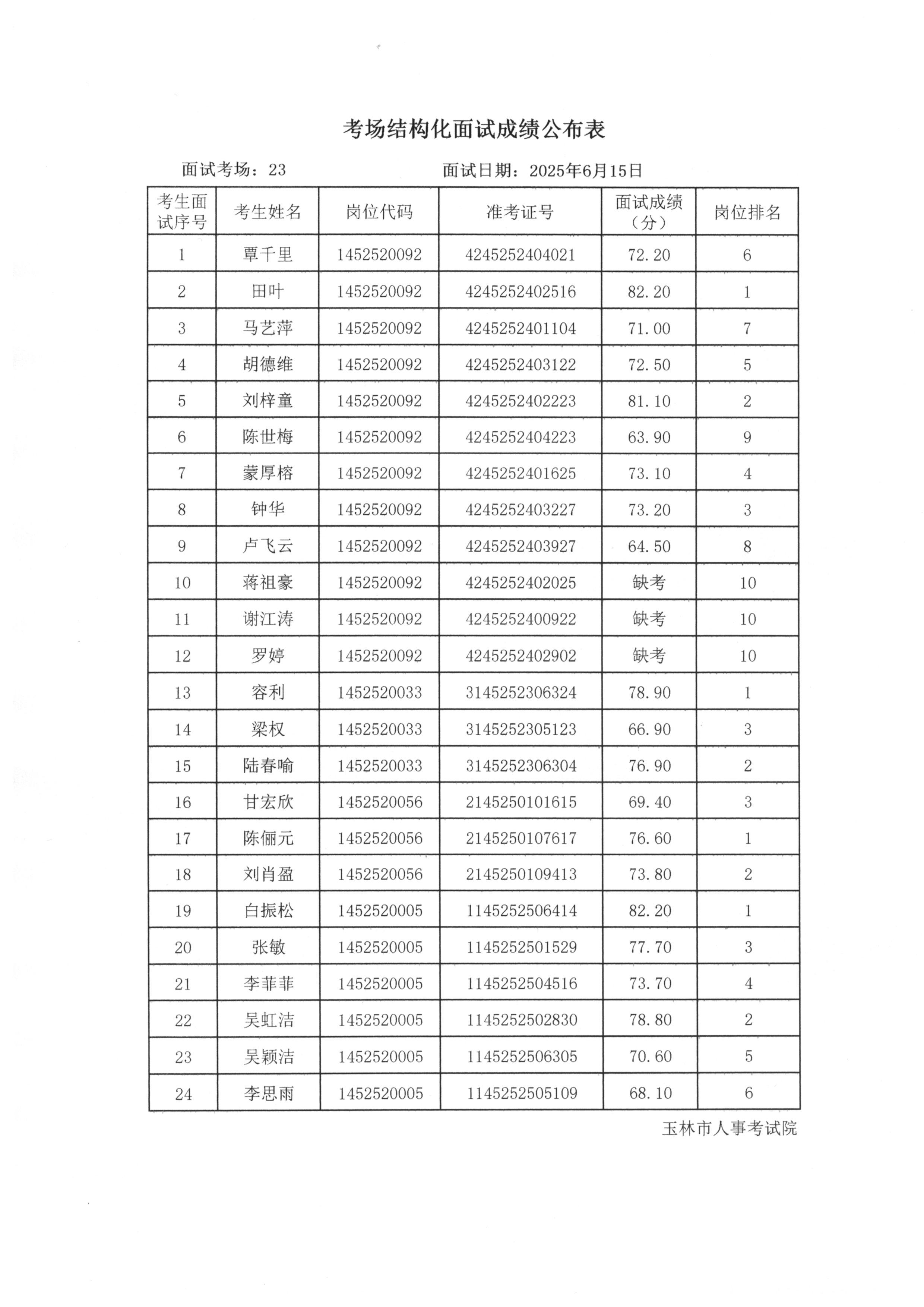 考场结构化面试成绩公布表

面试考场：23　　面试日期：2025年6月15日

| 考生面试序号 | 考生姓名 | 岗位代码 | 准考证号 | 面试成绩（分） | 岗位排名 |
|---|---|---|---|---|---|
| 1 | 覃千里 | 1452520092 | 4245252404021 | 72.20 | 6 |
| 2 | 田叶 | 1452520092 | 4245252402516 | 82.20 | 1 |
| 3 | 马艺萍 | 1452520092 | 4245252401104 | 71.00 | 7 |
| 4 | 胡德维 | 1452520092 | 4245252403122 | 72.50 | 5 |
| 5 | 刘梓童 | 1452520092 | 4245252402223 | 81.10 | 2 |
| 6 | 陈世梅 | 1452520092 | 4245252404223 | 63.90 | 9 |
| 7 | 蒙厚榕 | 1452520092 | 4245252401625 | 73.10 | 4 |
| 8 | 钟华 | 1452520092 | 4245252403227 | 73.20 | 3 |
| 9 | 卢飞云 | 1452520092 | 4245252403927 | 64.50 | 8 |
| 10 | 蒋祖豪 | 1452520092 | 4245252402025 | 缺考 | 10 |
| 11 | 谢江涛 | 1452520092 | 4245252400922 | 缺考 | 10 |
| 12 | 罗婷 | 1452520092 | 4245252402902 | 缺考 | 10 |
| 13 | 容利 | 1452520033 | 3145252306324 | 78.90 | 1 |
| 14 | 梁权 | 1452520033 | 3145252305123 | 66.90 | 3 |
| 15 | 陆春喻 | 1452520033 | 3145252306304 | 76.90 | 2 |
| 16 | 甘宏欣 | 1452520056 | 2145250101615 | 69.40 | 3 |
| 17 | 陈俪元 | 1452520056 | 2145250107617 | 76.60 | 1 |
| 18 | 刘肖盈 | 1452520056 | 2145250109413 | 73.80 | 2 |
| 19 | 白振松 | 1452520005 | 1145252506414 | 82.20 | 1 |
| 20 | 张敏 | 1452520005 | 1145252501529 | 77.70 | 3 |
| 21 | 李菲菲 | 1452520005 | 1145252504516 | 73.70 | 4 |
| 22 | 吴虹洁 | 1452520005 | 1145252502830 | 78.80 | 2 |
| 23 | 吴颖洁 | 1452520005 | 1145252506305 | 70.60 | 5 |
| 24 | 李思雨 | 1452520005 | 1145252505109 | 68.10 | 6 |

玉林市人事考试院